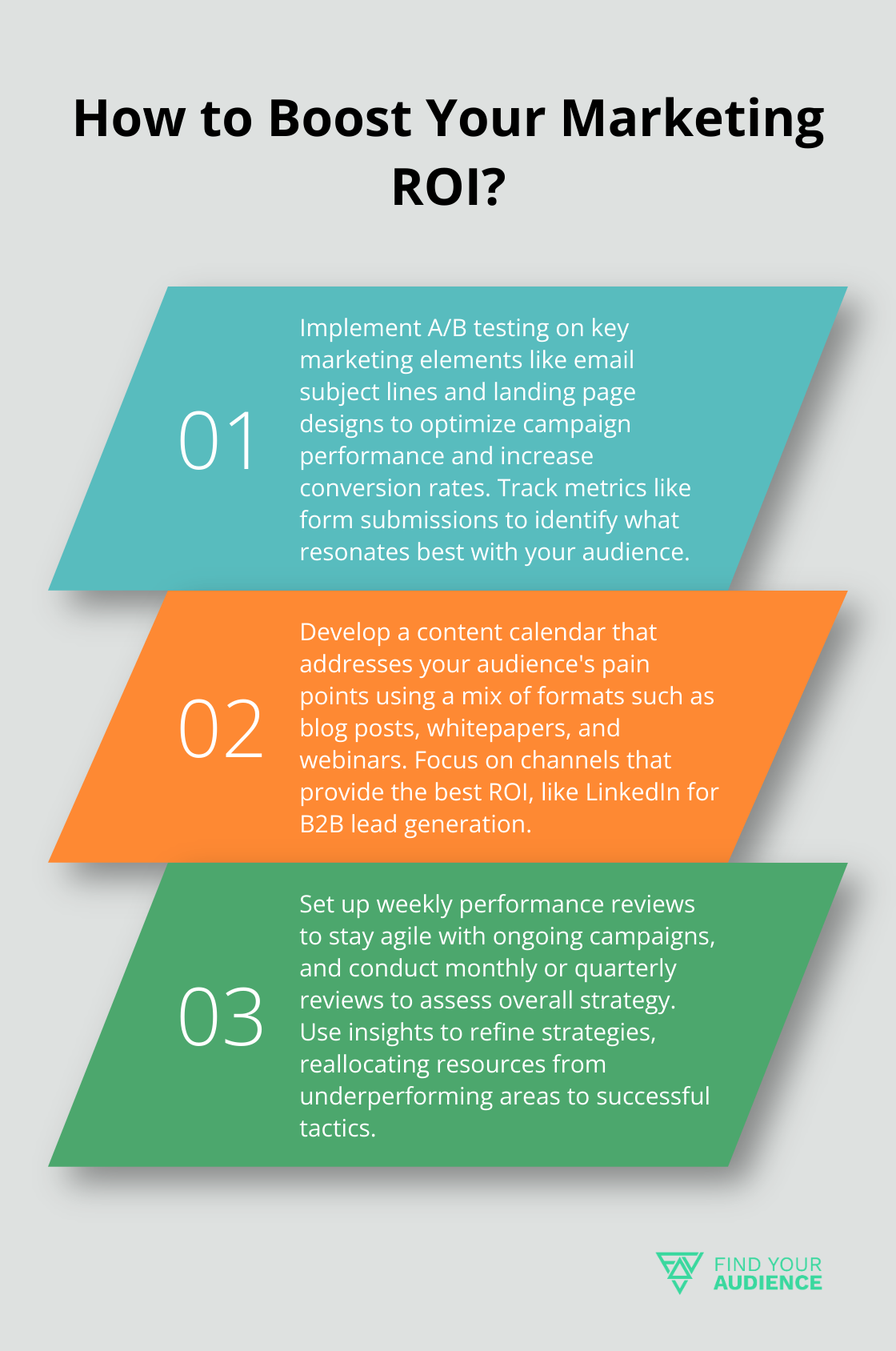 How to Boost Your Marketing ROI?

01

Implement A/B testing on key marketing elements like email subject lines and landing page designs to optimize campaign performance and increase conversion rates. Track metrics like form submissions to identify what resonates best with your audience.

02

Develop a content calendar that addresses your audience's pain points using a mix of formats such as blog posts, whitepapers, and webinars. Focus on channels that provide the best ROI, like LinkedIn for B2B lead generation.

03

Set up weekly performance reviews to stay agile with ongoing campaigns, and conduct monthly or quarterly reviews to assess overall strategy. Use insights to refine strategies, reallocating resources from underperforming areas to successful tactics.

FIND YOUR AUDIENCE